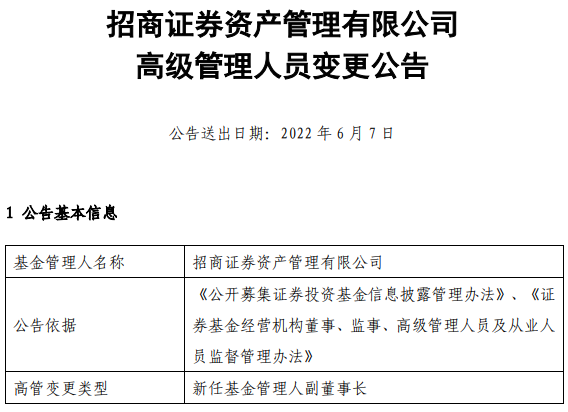 招商证券资产管理有限公司
高级管理人员变更公告

公告送出日期：2022 年 6 月 7 日

1 公告基本信息

| 基金管理人名称 | 招商证券资产管理有限公司 |
|---|---|
| 公告依据 | 《公开募集证券投资基金信息披露管理办法》、《证券基金经营机构董事、监事、高级管理人员及从业人员监督管理办法》 |
| 高管变更类型 | 新任基金管理人副董事长 |